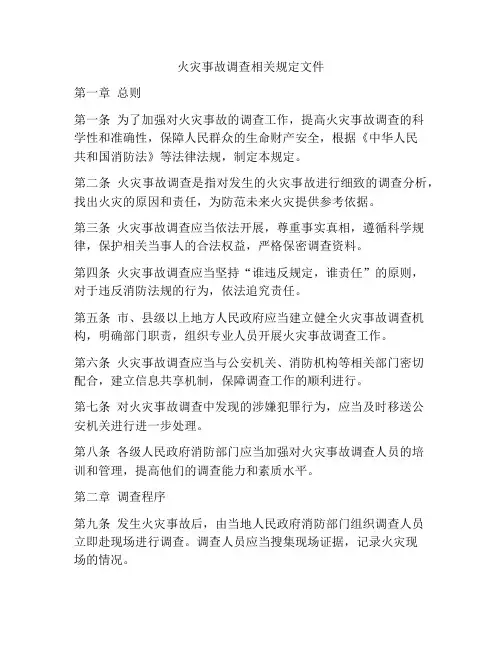 火灾事故调查相关规定文件

第一章 总则

第一条 为了加强对火灾事故的调查工作，提高火灾事故调查的科学性和准确性，保障人民群众的生命财产安全，根据《中华人民共和国消防法》等法律法规，制定本规定。

第二条 火灾事故调查是指对发生的火灾事故进行细致的调查分析，找出火灾的原因和责任，为防范未来火灾提供参考依据。

第三条 火灾事故调查应当依法开展，尊重事实真相，遵循科学规律，保护相关当事人的合法权益，严格保密调查资料。

第四条 火灾事故调查应当坚持“谁违反规定，谁责任”的原则，对于违反消防法规的行为，依法追究责任。

第五条 市、县级以上地方人民政府应当建立健全火灾事故调查机构，明确部门职责，组织专业人员开展火灾事故调查工作。

第六条 火灾事故调查应当与公安机关、消防机构等相关部门密切配合，建立信息共享机制，保障调查工作的顺利进行。

第七条 对火灾事故调查中发现的涉嫌犯罪行为，应当及时移送公安机关进行进一步处理。

第八条 各级人民政府消防部门应当加强对火灾事故调查人员的培训和管理，提高他们的调查能力和素质水平。

第二章 调查程序

第九条 发生火灾事故后，由当地人民政府消防部门组织调查人员立即赴现场进行调查。调查人员应当搜集现场证据，记录火灾现场的情况。